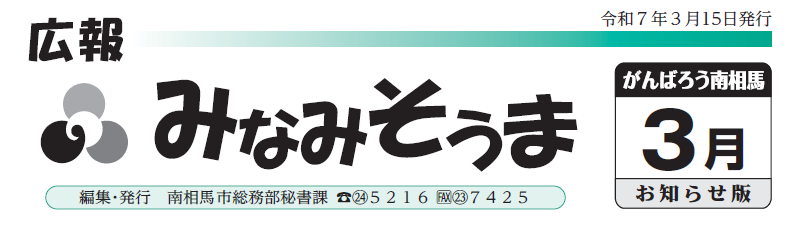 令和７年３月15日発行

広報

みなみそうま

がんばろう南相馬

3月

お知らせ版

編集・発行　南相馬市総務部秘書課　☎㉔５２１６　FAX㉓７４２５